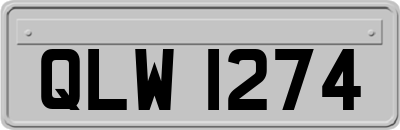 QLW 1274